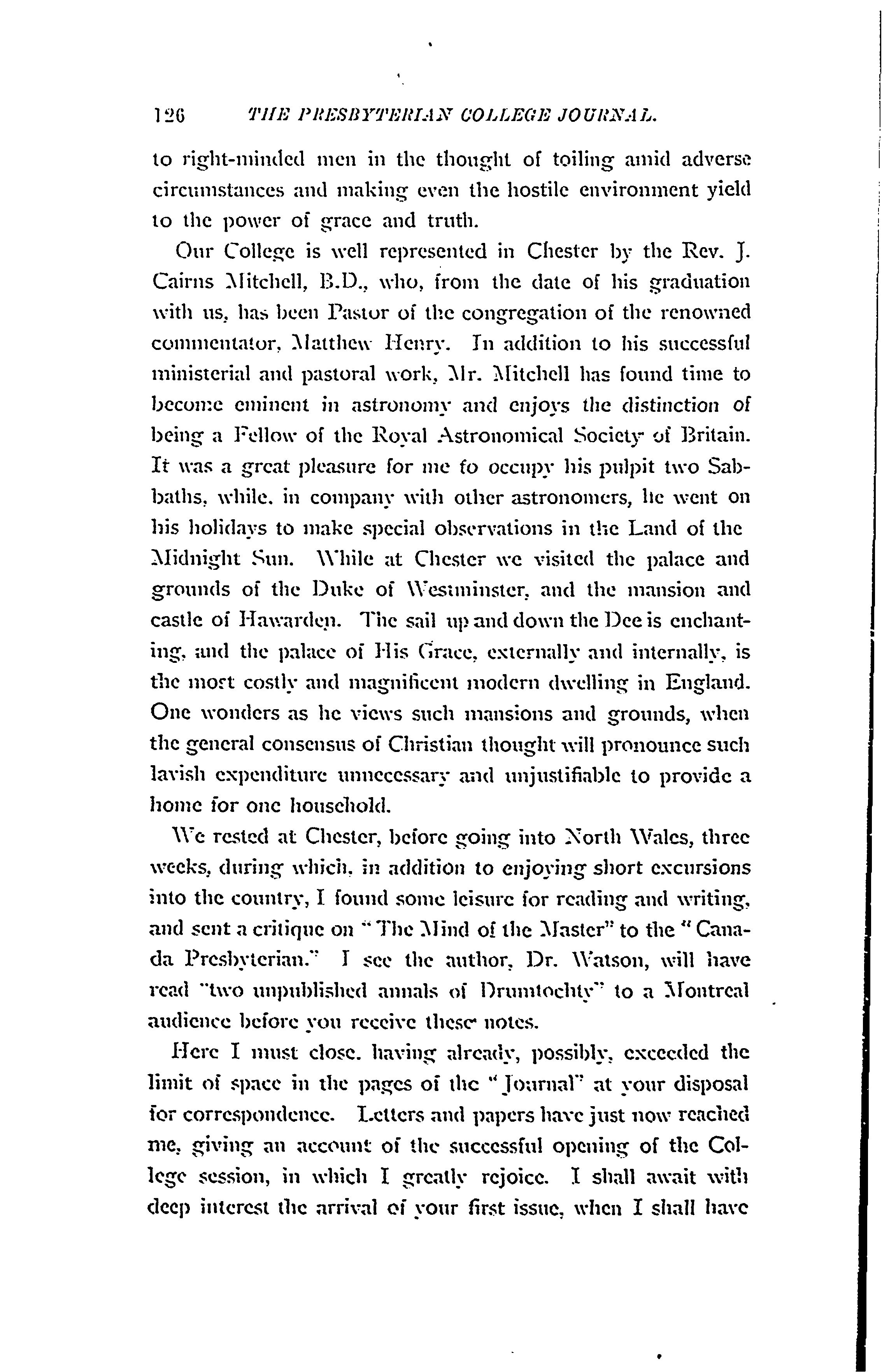 126 THE PRESBYTERIAN COLLEGE JOURNAL.

to right-minded men in the thought of toiling amid adverse circumstances and making even the hostile environment yield to the power of grace and truth.

Our College is well represented in Chester by the Rev. J. Cairns Mitchell, B.D., who, from the date of his graduation with us, has been Pastor of the congregation of the renowned commentator, Matthew Henry. In addition to his successful ministerial and pastoral work, Mr. Mitchell has found time to become eminent in astronomy and enjoys the distinction of being a Fellow of the Royal Astronomical Society of Britain. It was a great pleasure for me to occupy his pulpit two Sabbaths, while, in company with other astronomers, he went on his holidays to make special observations in the Land of the Midnight Sun. While at Chester we visited the palace and grounds of the Duke of Westminster, and the mansion and castle of Hawarden. The sail up and down the Dee is enchanting, and the palace of His Grace, externally and internally, is the most costly and magnificent modern dwelling in England. One wonders as he views such mansions and grounds, when the general consensus of Christian thought will pronounce such lavish expenditure unnecessary and unjustifiable to provide a home for one household.

We rested at Chester, before going into North Wales, three weeks, during which, in addition to enjoying short excursions into the country, I found some leisure for reading and writing, and sent a critique on "The Mind of the Master" to the "Canada Presbyterian." I see the author, Dr. Watson, will have read "two unpublished annals of Drumtochty" to a Montreal audience before you receive these notes.

Here I must close, having already, possibly, exceeded the limit of space in the pages of the "Journal" at your disposal for correspondence. Letters and papers have just now reached me, giving an account of the successful opening of the College session, in which I greatly rejoice. I shall await with deep interest the arrival of your first issue, when I shall have